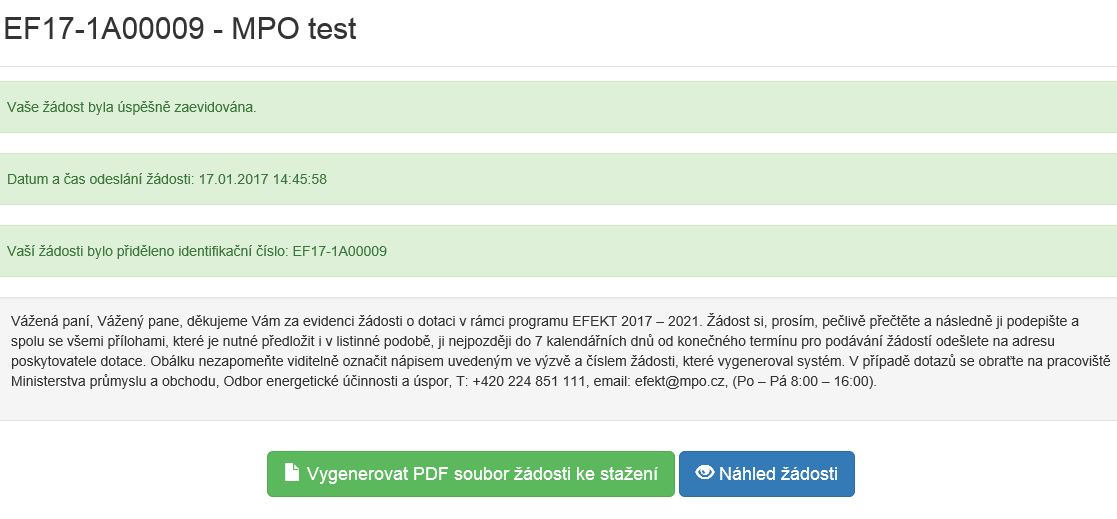 EF17-1A00009 - MPO test

Vaše žádost byla úspěšně zaevidována.

Datum a čas odeslání žádosti: 17.01.2017 14:45:58

Vaší žádosti bylo přiděleno identifikační číslo: EF17-1A00009

Vážená paní, Vážený pane, děkujeme Vám za evidenci žádosti o dotaci v rámci programu EFEKT 2017 – 2021. Žádost si, prosím, pečlivě přečtěte a následně ji podepište a spolu se všemi přílohami, které je nutné předložit i v listinné podobě, ji nejpozději do 7 kalendářních dnů od konečného termínu pro podávání žádostí odešlete na adresu poskytovatele dotace. Obálku nezapomeňte viditelně označit nápisem uvedeným ve výzvě a číslem žádosti, které vygeneroval systém. V případě dotazů se obraťte na pracoviště Ministerstva průmyslu a obchodu, Odbor energetické účinnosti a úspor, T: +420 224 851 111, email: efekt@mpo.cz, (Po – Pá 8:00 – 16:00).

Vygenerovat PDF soubor žádosti ke stažení

Náhled žádosti